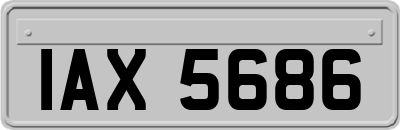 IAX 5686